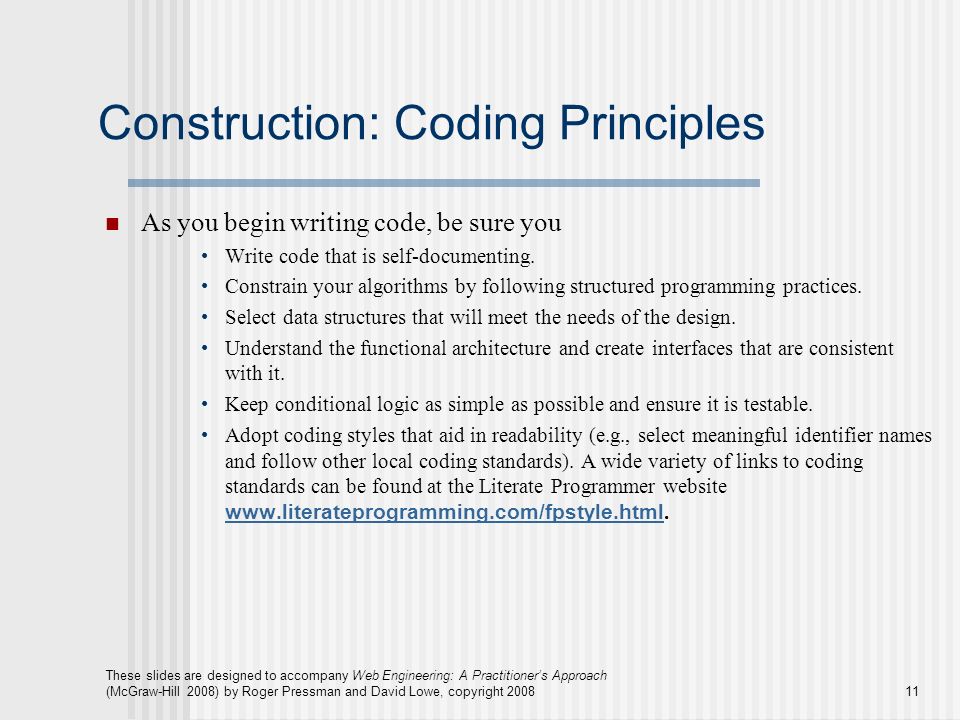 Construction: Coding Principles

As you begin writing code, be sure you

• Write code that is self-documenting.
• Constrain your algorithms by following structured programming practices.
• Select data structures that will meet the needs of the design.
• Understand the functional architecture and create interfaces that are consistent with it.
• Keep conditional logic as simple as possible and ensure it is testable.
• Adopt coding styles that aid in readability (e.g., select meaningful identifier names and follow other local coding standards). A wide variety of links to coding standards can be found at the Literate Programmer website www.literateprogramming.com/fpstyle.html.

These slides are designed to accompany Web Engineering: A Practitioner's Approach (McGraw-Hill 2008) by Roger Pressman and David Lowe, copyright 2008

11